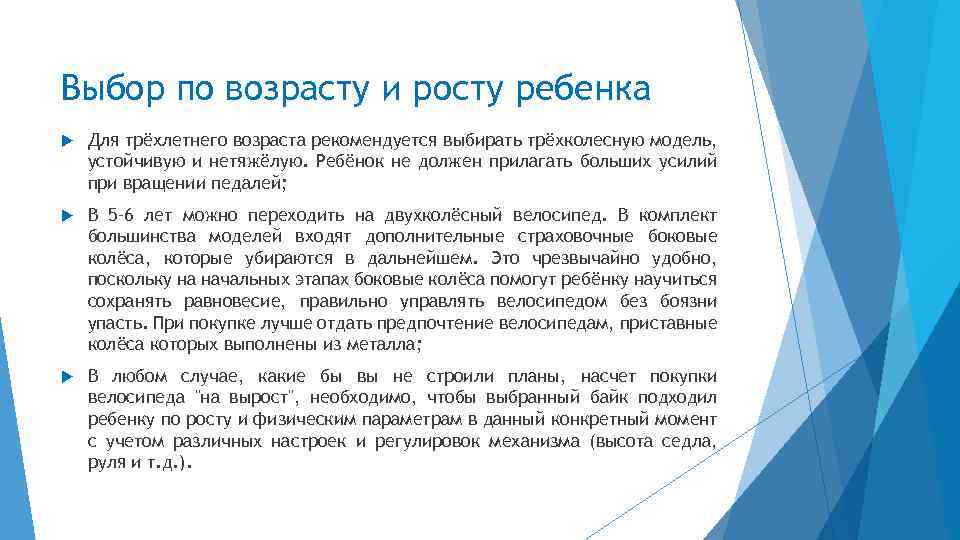 Выбор по возрасту и росту ребенка

Для трёхлетнего возраста рекомендуется выбирать трёхколесную модель, устойчивую и нетяжёлую. Ребёнок не должен прилагать больших усилий при вращении педалей;

В 5-6 лет можно переходить на двухколёсный велосипед. В комплект большинства моделей входят дополнительные страховочные боковые колёса, которые убираются в дальнейшем. Это чрезвычайно удобно, поскольку на начальных этапах боковые колёса помогут ребёнку научиться сохранять равновесие, правильно управлять велосипедом без боязни упасть. При покупке лучше отдать предпочтение велосипедам, приставные колёса которых выполнены из металла;

В любом случае, какие бы вы не строили планы, насчет покупки велосипеда "на вырост", необходимо, чтобы выбранный байк подходил ребенку по росту и физическим параметрам в данный конкретный момент с учетом различных настроек и регулировок механизма (высота седла, руля и т.д.).